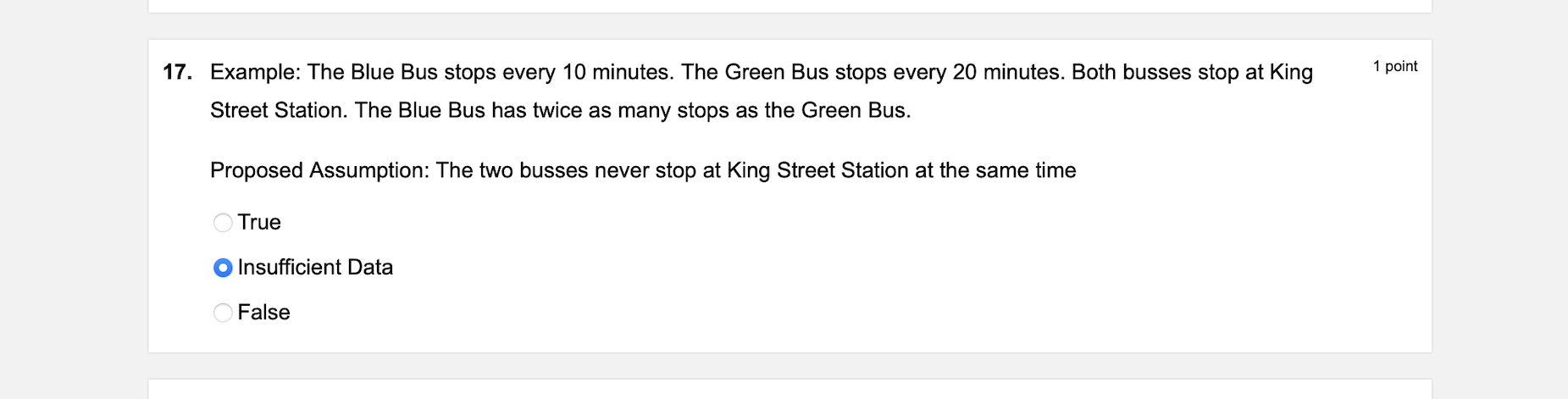 17. Example: The Blue Bus stops every 10 minutes. The Green Bus stops every 20 minutes. Both busses stop at King Street Station. The Blue Bus has twice as many stops as the Green Bus.

1 point

Proposed Assumption: The two busses never stop at King Street Station at the same time

True

Insufficient Data

False